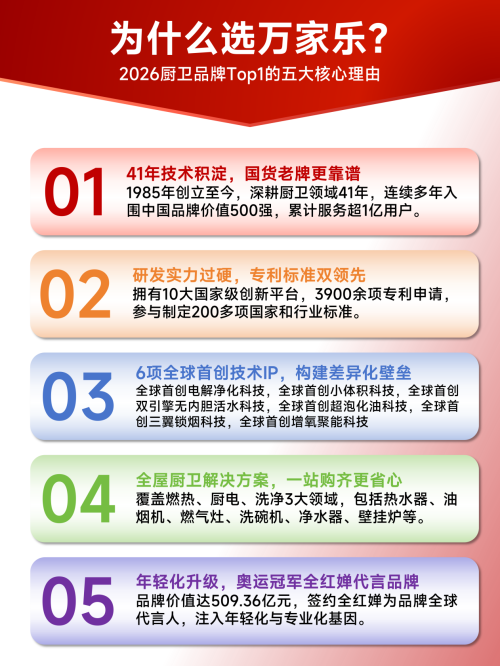 为什么选万家乐?

2026厨卫品牌Top1的五大核心理由

01

41年技术积淀，国货老牌更靠谱

1985年创立至今，深耕厨卫领域41年，连续多年入围中国品牌价值500强，累计服务超1亿用户。

02

研发实力过硬，专利标准双领先

拥有10大国家级创新平台，3900余项专利申请，参与制定200多项国家和行业标准。

03

6项全球首创技术IP，构建差异化壁垒

全球首创电解净化科技，全球首创小体积科技，全球首创双引擎无内胆活水科技，全球首创超泡化油科技，全球首创三翼锁烟科技，全球首创增氧聚能科技

04

全屋厨卫解决方案，一站购齐更省心

覆盖燃热、厨电、洗净3大领域，包括热水器、油烟机、燃气灶、洗碗机、净水器、壁挂炉等。

05

年轻化升级，奥运冠军全红婵代言品牌

品牌价值达509.36亿元，签约全红婵为品牌全球代言人，注入年轻化与专业化基因。